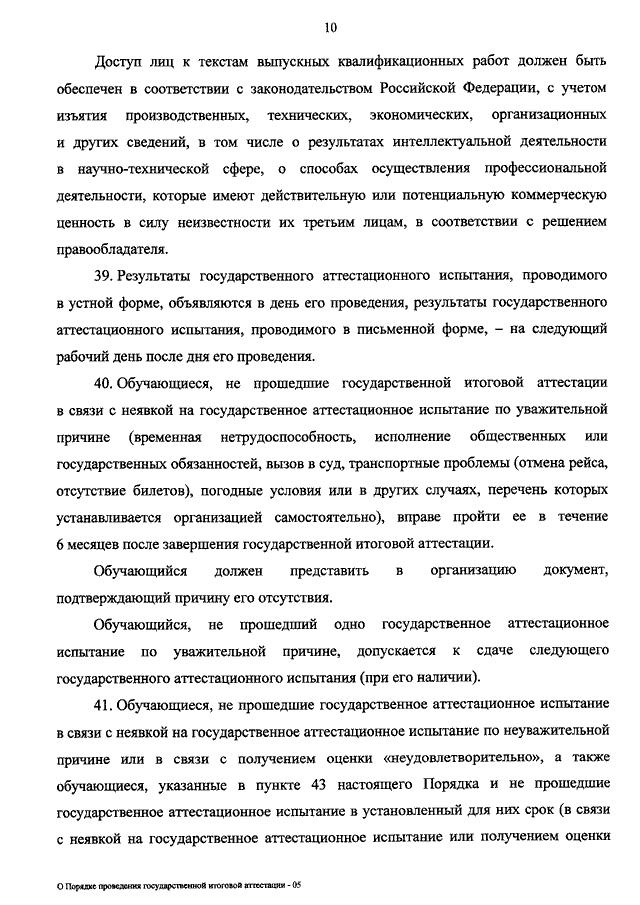 10

Доступ лиц к текстам выпускных квалификационных работ должен быть обеспечен в соответствии с законодательством Российской Федерации, с учетом изъятия производственных, технических, экономических, организационных и других сведений, в том числе о результатах интеллектуальной деятельности в научно-технической сфере, о способах осуществления профессиональной деятельности, которые имеют действительную или потенциальную коммерческую ценность в силу неизвестности их третьим лицам, в соответствии с решением правообладателя.

39. Результаты государственного аттестационного испытания, проводимого в устной форме, объявляются в день его проведения, результаты государственного аттестационного испытания, проводимого в письменной форме, – на следующий рабочий день после дня его проведения.

40. Обучающиеся, не прошедшие государственной итоговой аттестации в связи с неявкой на государственное аттестационное испытание по уважительной причине (временная нетрудоспособность, исполнение общественных или государственных обязанностей, вызов в суд, транспортные проблемы (отмена рейса, отсутствие билетов), погодные условия или в других случаях, перечень которых устанавливается организацией самостоятельно), вправе пройти ее в течение 6 месяцев после завершения государственной итоговой аттестации.

Обучающийся должен представить в организацию документ, подтверждающий причину его отсутствия.

Обучающийся, не прошедший одно государственное аттестационное испытание по уважительной причине, допускается к сдаче следующего государственного аттестационного испытания (при его наличии).

41. Обучающиеся, не прошедшие государственное аттестационное испытание в связи с неявкой на государственное аттестационное испытание по неуважительной причине или в связи с получением оценки «неудовлетворительно», а также обучающиеся, указанные в пункте 43 настоящего Порядка и не прошедшие государственное аттестационное испытание в установленный для них срок (в связи с неявкой на государственное аттестационное испытание или получением оценки

О Порядке проведения государственной итоговой аттестации - 05